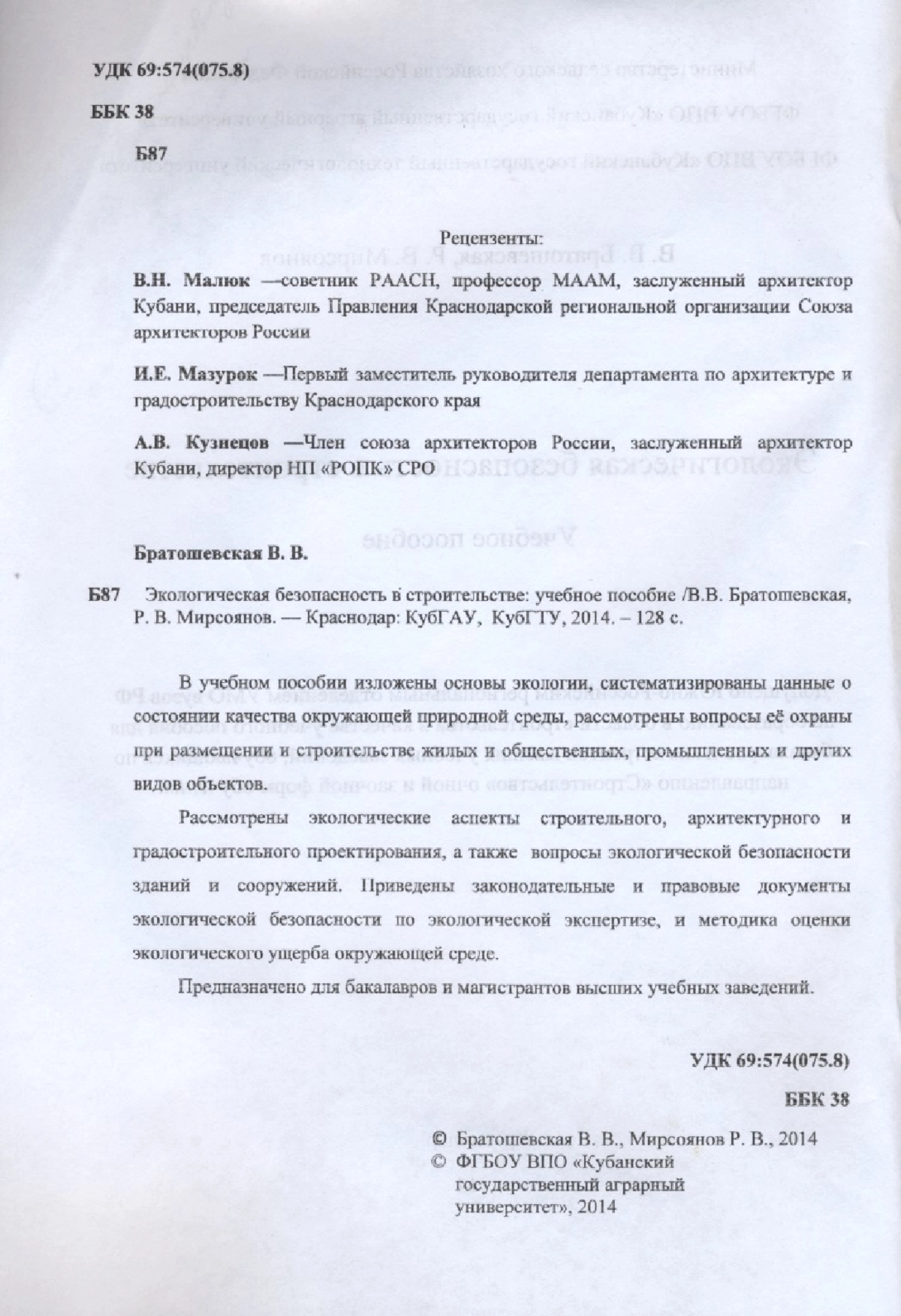 УДК 69:574(075.8)

ББК 38

Б87

Рецензенты:

В.Н. Малюк —советник РААСН, профессор МААМ, заслуженный архитектор Кубани, председатель Правления Краснодарской региональной организации Союза архитекторов России

И.Е. Мазурок —Первый заместитель руководителя департамента по архитектуре и градостроительству Краснодарского края

А.В. Кузнецов —Член союза архитекторов России, заслуженный архитектор Кубани, директор НП «РОПК» СРО

Братошевская В. В.

Б87 Экологическая безопасность в строительстве: учебное пособие /В.В. Братошевская, Р. В. Мирсоянов. — Краснодар: КубГАУ, КубГТУ, 2014. – 128 с.

В учебном пособии изложены основы экологии, систематизированы данные о состоянии качества окружающей природной среды, рассмотрены вопросы её охраны при размещении и строительстве жилых и общественных, промышленных и других видов объектов.

Рассмотрены экологические аспекты строительного, архитектурного и градостроительного проектирования, а также вопросы экологической безопасности зданий и сооружений. Приведены законодательные и правовые документы экологической безопасности по экологической экспертизе, и методика оценки экологического ущерба окружающей среде.

Предназначено для бакалавров и магистрантов высших учебных заведений.

УДК 69:574(075.8)

ББК 38

© Братошевская В. В., Мирсоянов Р. В., 2014
© ФГБОУ ВПО «Кубанский государственный аграрный университет», 2014